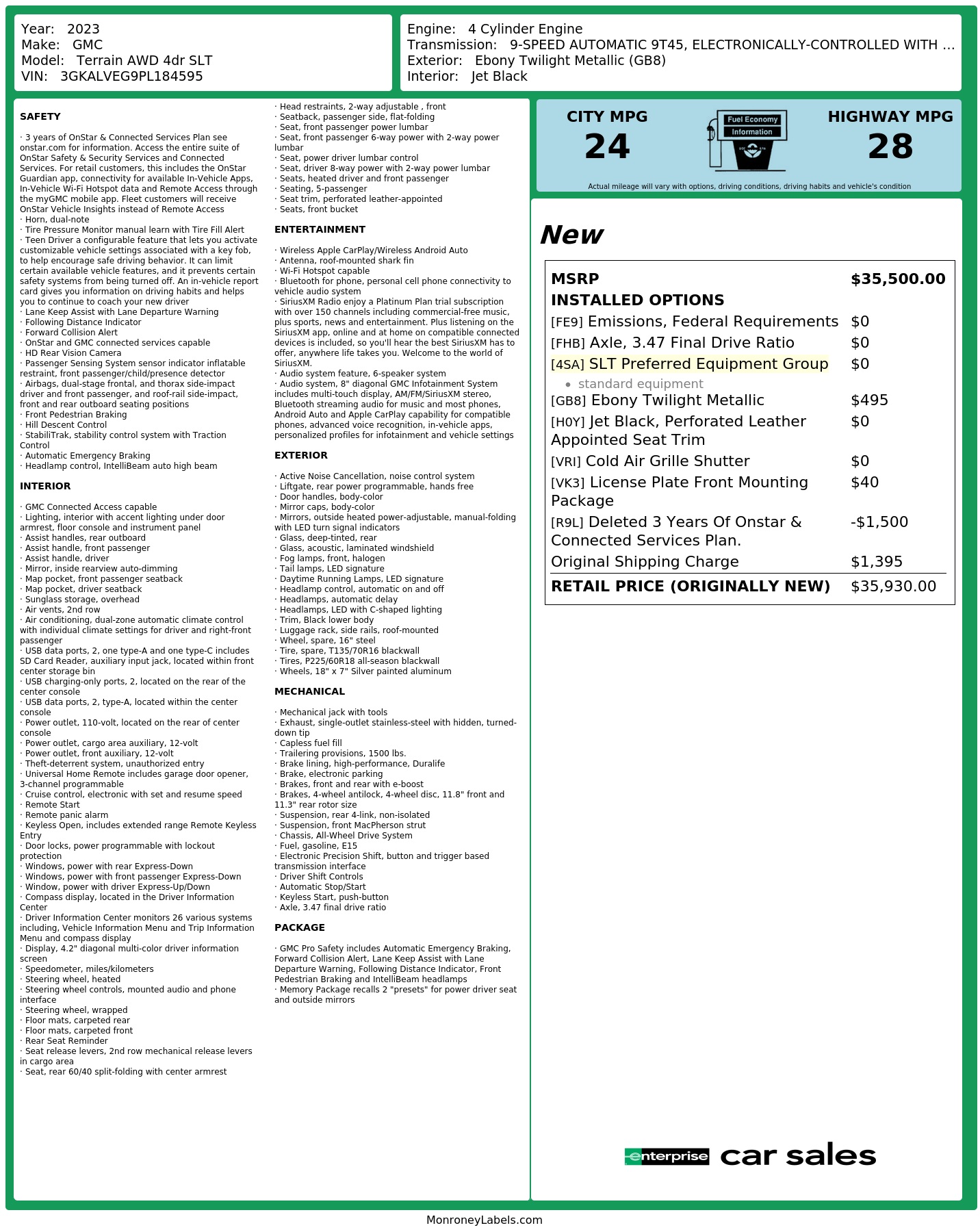 Year: 2023
Make: GMC
Model: Terrain AWD 4dr SLT
VIN: 3GKALVEG9PL184595

Engine: 4 Cylinder Engine
Transmission: 9-SPEED AUTOMATIC 9T45, ELECTRONICALLY-CONTROLLED WITH ...
Exterior: Ebony Twilight Metallic (GB8)
Interior: Jet Black

SAFETY

· 3 years of OnStar & Connected Services Plan see onstar.com for information. Access the entire suite of OnStar Safety & Security Services and Connected Services. For retail customers, this includes the OnStar Guardian app, connectivity for available In-Vehicle Apps, In-Vehicle Wi-Fi Hotspot data and Remote Access through the myGMC mobile app. Fleet customers will receive OnStar Vehicle Insights instead of Remote Access
· Horn, dual-note
· Tire Pressure Monitor manual learn with Tire Fill Alert
· Teen Driver a configurable feature that lets you activate customizable vehicle settings associated with a key fob, to help encourage safe driving behavior. It can limit certain available vehicle features, and it prevents certain safety systems from being turned off. An in-vehicle report card gives you information on driving habits and helps you to continue to coach your new driver
· Lane Keep Assist with Lane Departure Warning
· Following Distance Indicator
· Forward Collision Alert
· OnStar and GMC connected services capable
· HD Rear Vision Camera
· Passenger Sensing System sensor indicator inflatable restraint, front passenger/child/presence detector
· Airbags, dual-stage frontal, and thorax side-impact driver and front passenger, and roof-rail side-impact, front and rear outboard seating positions
· Front Pedestrian Braking
· Hill Descent Control
· StabiliTrak, stability control system with Traction Control
· Automatic Emergency Braking
· Headlamp control, IntelliBeam auto high beam

INTERIOR

· GMC Connected Access capable
· Lighting, interior with accent lighting under door armrest, floor console and instrument panel
· Assist handles, rear outboard
· Assist handle, front passenger
· Assist handle, driver
· Mirror, inside rearview auto-dimming
· Map pocket, front passenger seatback
· Map pocket, driver seatback
· Sunglass storage, overhead
· Air vents, 2nd row
· Air conditioning, dual-zone automatic climate control with individual climate settings for driver and right-front passenger
· USB data ports, 2, one type-A and one type-C includes SD Card Reader, auxiliary input jack, located within front center storage bin
· USB charging-only ports, 2, located on the rear of the center console
· USB data ports, 2, type-A, located within the center console
· Power outlet, 110-volt, located on the rear of center console
· Power outlet, cargo area auxiliary, 12-volt
· Power outlet, front auxiliary, 12-volt
· Theft-deterrent system, unauthorized entry
· Universal Home Remote includes garage door opener, 3-channel programmable
· Cruise control, electronic with set and resume speed
· Remote Start
· Remote panic alarm
· Keyless Open, includes extended range Remote Keyless Entry
· Door locks, power programmable with lockout protection
· Windows, power with rear Express-Down
· Windows, power with front passenger Express-Down
· Window, power with driver Express-Up/Down
· Compass display, located in the Driver Information Center
· Driver Information Center monitors 26 various systems including, Vehicle Information Menu and Trip Information Menu and compass display
· Display, 4.2" diagonal multi-color driver information screen
· Speedometer, miles/kilometers
· Steering wheel, heated
· Steering wheel controls, mounted audio and phone interface
· Steering wheel, wrapped
· Floor mats, carpeted rear
· Floor mats, carpeted front
· Rear Seat Reminder
· Seat release levers, 2nd row mechanical release levers in cargo area
· Seat, rear 60/40 split-folding with center armrest
· Head restraints, 2-way adjustable , front
· Seatback, passenger side, flat-folding
· Seat, front passenger power lumbar
· Seat, front passenger 6-way power with 2-way power lumbar
· Seat, power driver lumbar control
· Seat, driver 8-way power with 2-way power lumbar
· Seats, heated driver and front passenger
· Seating, 5-passenger
· Seat trim, perforated leather-appointed
· Seats, front bucket

ENTERTAINMENT

· Wireless Apple CarPlay/Wireless Android Auto
· Antenna, roof-mounted shark fin
· Wi-Fi Hotspot capable
· Bluetooth for phone, personal cell phone connectivity to vehicle audio system
· SiriusXM Radio enjoy a Platinum Plan trial subscription with over 150 channels including commercial-free music, plus sports, news and entertainment. Plus listening on the SiriusXM app, online and at home on compatible connected devices is included, so you'll hear the best SiriusXM has to offer, anywhere life takes you. Welcome to the world of SiriusXM.
· Audio system feature, 6-speaker system
· Audio system, 8" diagonal GMC Infotainment System includes multi-touch display, AM/FM/SiriusXM stereo, Bluetooth streaming audio for music and most phones, Android Auto and Apple CarPlay capability for compatible phones, advanced voice recognition, in-vehicle apps, personalized profiles for infotainment and vehicle settings

EXTERIOR

· Active Noise Cancellation, noise control system
· Liftgate, rear power programmable, hands free
· Door handles, body-color
· Mirror caps, body-color
· Mirrors, outside heated power-adjustable, manual-folding with LED turn signal indicators
· Glass, deep-tinted, rear
· Glass, acoustic, laminated windshield
· Fog lamps, front, halogen
· Tail lamps, LED signature
· Daytime Running Lamps, LED signature
· Headlamp control, automatic on and off
· Headlamps, automatic delay
· Headlamps, LED with C-shaped lighting
· Trim, Black lower body
· Luggage rack, side rails, roof-mounted
· Wheel, spare, 16" steel
· Tire, spare, T135/70R16 blackwall
· Tires, P225/60R18 all-season blackwall
· Wheels, 18" x 7" Silver painted aluminum

MECHANICAL

· Mechanical jack with tools
· Exhaust, single-outlet stainless-steel with hidden, turned-down tip
· Capless fuel fill
· Trailering provisions, 1500 lbs.
· Brake lining, high-performance, Duralife
· Brake, electronic parking
· Brakes, front and rear with e-boost
· Brakes, 4-wheel antilock, 4-wheel disc, 11.8" front and 11.3" rear rotor size
· Suspension, rear 4-link, non-isolated
· Suspension, front MacPherson strut
· Chassis, All-Wheel Drive System
· Fuel, gasoline, E15
· Electronic Precision Shift, button and trigger based transmission interface
· Driver Shift Controls
· Automatic Stop/Start
· Keyless Start, push-button
· Axle, 3.47 final drive ratio

PACKAGE

· GMC Pro Safety includes Automatic Emergency Braking, Forward Collision Alert, Lane Keep Assist with Lane Departure Warning, Following Distance Indicator, Front Pedestrian Braking and IntelliBeam headlamps
· Memory Package recalls 2 "presets" for power driver seat and outside mirrors

CITY MPG
24

Fuel Economy
Information

HIGHWAY MPG
28

Actual mileage will vary with options, driving conditions, driving habits and vehicle's condition

New

MSRP $35,500.00
INSTALLED OPTIONS
[FE9] Emissions, Federal Requirements $0
[FHB] Axle, 3.47 Final Drive Ratio $0
[4SA] SLT Preferred Equipment Group $0
• standard equipment
[GB8] Ebony Twilight Metallic $495
[H0Y] Jet Black, Perforated Leather Appointed Seat Trim $0
[VRI] Cold Air Grille Shutter $0
[VK3] License Plate Front Mounting Package $40
[R9L] Deleted 3 Years Of Onstar & Connected Services Plan. -$1,500
Original Shipping Charge $1,395
RETAIL PRICE (ORIGINALLY NEW) $35,930.00

enterprise car sales

MonroneyLabels.com